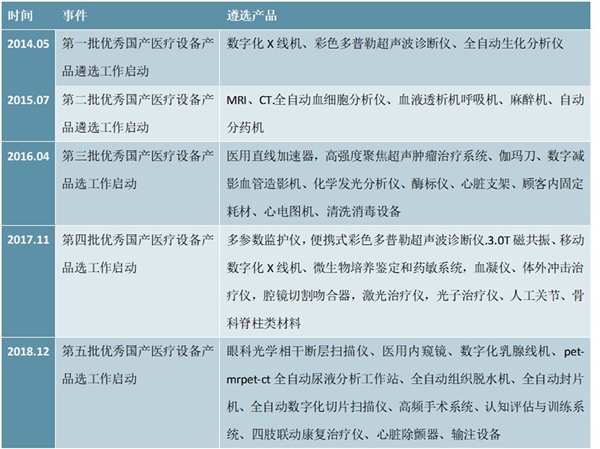 | 时间 | 事件 | 遴选产品 |
|---|---|---|
| 2014.05 | 第一批优秀国产医疗设备产品遴选工作启动 | 数字化 X 线机、彩色多普勒超声波诊断仪、全自动生化分析仪 |
| 2015.07 | 第二批优秀国产医疗设备产品遴选工作启动 | MRI、CT.全自动血细胞分析仪、血液透析机呼吸机、麻醉机、自动分药机 |
| 2016.04 | 第三批优秀国产医疗设备产品选工作启动 | 医用直线加速器，高强度聚焦超声肿瘤治疗系统、伽玛刀、数字减影血管造影机、化学发光分析仪、酶标仪、心脏支架、顾客内固定耗材、心电图机、清洗消毒设备 |
| 2017.11 | 第四批优秀国产医疗设备产品选工作启动 | 多参数监护仪，便携式彩色多普勒超声波诊断仪.3.0T 磁共振、移动数字化 X 线机、微生物培养鉴定和药敏系统，血凝仪、体外冲击治疗仪，腔镜切割吻合器，激光治疗仪，光子治疗仪、人工关节、骨科脊柱类材料 |
| 2018.12 | 第五批优秀国产医疗设备产品选工作启动 | 眼科光学相干断层扫描仪、医用内窥镜、数字化乳腺线机、pet-mrpet-ct 全自动尿液分析工作站、全自动组织脱水机、全自动封片机、全自动数字化切片扫描仪、高频手术系统、认知评估与训练系统、四肢联动康复治疗仪、心脏除颤器、输注设备 |